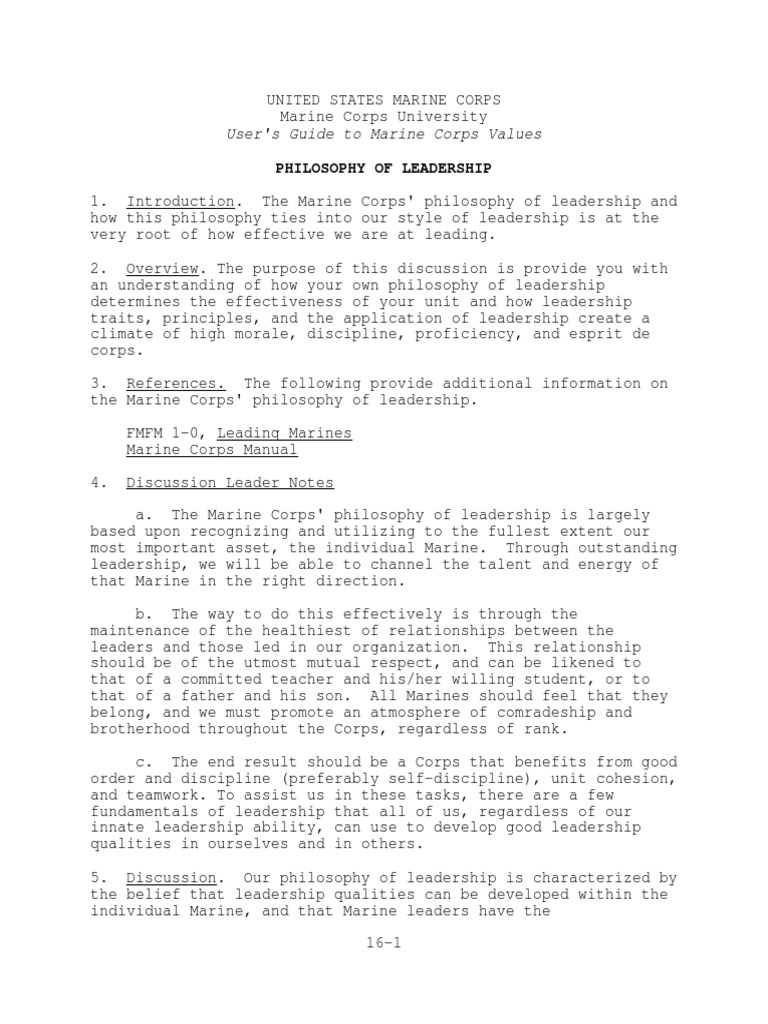 UNITED STATES MARINE CORPS
Marine Corps University
User's Guide to Marine Corps Values

PHILOSOPHY OF LEADERSHIP

1. Introduction. The Marine Corps' philosophy of leadership and how this philosophy ties into our style of leadership is at the very root of how effective we are at leading.

2. Overview. The purpose of this discussion is provide you with an understanding of how your own philosophy of leadership determines the effectiveness of your unit and how leadership traits, principles, and the application of leadership create a climate of high morale, discipline, proficiency, and esprit de corps.

3. References. The following provide additional information on the Marine Corps' philosophy of leadership.

FMFM 1-0, Leading Marines
Marine Corps Manual

4. Discussion Leader Notes

a. The Marine Corps' philosophy of leadership is largely based upon recognizing and utilizing to the fullest extent our most important asset, the individual Marine. Through outstanding leadership, we will be able to channel the talent and energy of that Marine in the right direction.

b. The way to do this effectively is through the maintenance of the healthiest of relationships between the leaders and those led in our organization. This relationship should be of the utmost mutual respect, and can be likened to that of a committed teacher and his/her willing student, or to that of a father and his son. All Marines should feel that they belong, and we must promote an atmosphere of comradeship and brotherhood throughout the Corps, regardless of rank.

c. The end result should be a Corps that benefits from good order and discipline (preferably self-discipline), unit cohesion, and teamwork. To assist us in these tasks, there are a few fundamentals of leadership that all of us, regardless of our innate leadership ability, can use to develop good leadership qualities in ourselves and in others.

5. Discussion. Our philosophy of leadership is characterized by the belief that leadership qualities can be developed within the individual Marine, and that Marine leaders have the

16-1